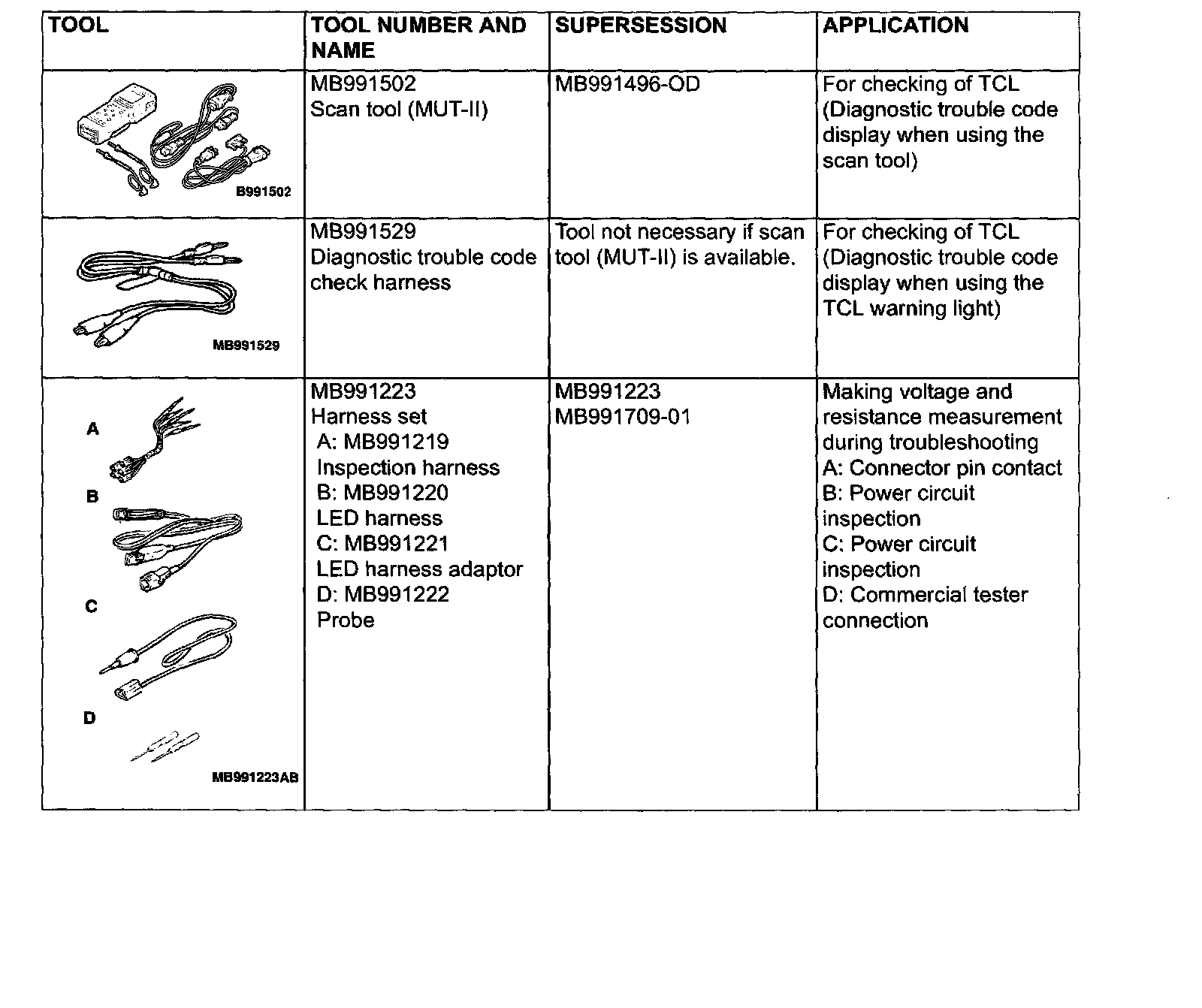 | TOOL | TOOL NUMBER AND NAME | SUPERSESSION | APPLICATION |
|---|---|---|---|
| B991502 | MB991502 Scan tool (MUT-II) | MB991496-OD | For checking of TCL (Diagnostic trouble code display when using the scan tool) |
| MB991529 | MB991529 Diagnostic trouble code check harness | Tool not necessary if scan tool (MUT-II) is available. | For checking of TCL (Diagnostic trouble code display when using the TCL warning light) |
| A B C D MB991223AB | MB991223 Harness set A: MB991219 Inspection harness B: MB991220 LED harness C: MB991221 LED harness adaptor D: MB991222 Probe | MB991223 MB991709-01 | Making voltage and resistance measurement during troubleshooting A: Connector pin contact B: Power circuit inspection C: Power circuit inspection D: Commercial tester connection |